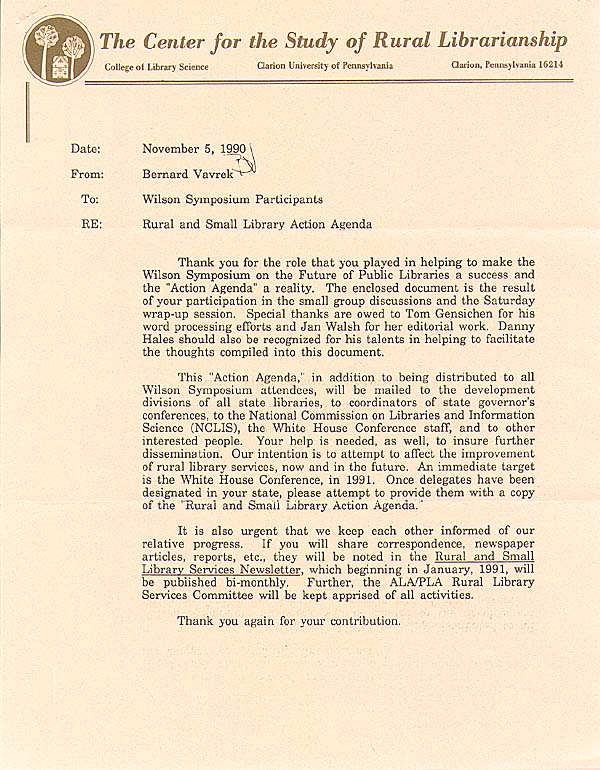 The Center for the Study of Rural Librarianship

College of Library Science Clarion University of Pennsylvania Clarion, Pennsylvania 16214

Date: November 5, 1990

From: Bernard Vavrek

To: Wilson Symposium Participants

RE: Rural and Small Library Action Agenda

Thank you for the role that you played in helping to make the Wilson Symposium on the Future of Public Libraries a success and the "Action Agenda" a reality. The enclosed document is the result of your participation in the small group discussions and the Saturday wrap-up session. Special thanks are owed to Tom Gensichen for his word processing efforts and Jan Walsh for her editorial work. Danny Hales should also be recognized for his talents in helping to facilitate the thoughts compiled into this document.

This "Action Agenda," in addition to being distributed to all Wilson Symposium attendees, will be mailed to the development divisions of all state libraries, to coordinators of state governor's conferences, to the National Commission on Libraries and Information Science (NCLIS), the White House Conference staff, and to other interested people. Your help is needed, as well, to insure further dissemination. Our intention is to attempt to affect the improvement of rural library services, now and in the future. An immediate target is the White House Conference, in 1991. Once delegates have been designated in your state, please attempt to provide them with a copy of the "Rural and Small Library Action Agenda."

It is also urgent that we keep each other informed of our relative progress. If you will share correspondence, newspaper articles, reports, etc., they will be noted in the Rural and Small Library Services Newsletter, which beginning in January, 1991, will be published bi-monthly. Further, the ALA/PLA Rural Library Services Committee will be kept apprised of all activities.

Thank you again for your contribution.